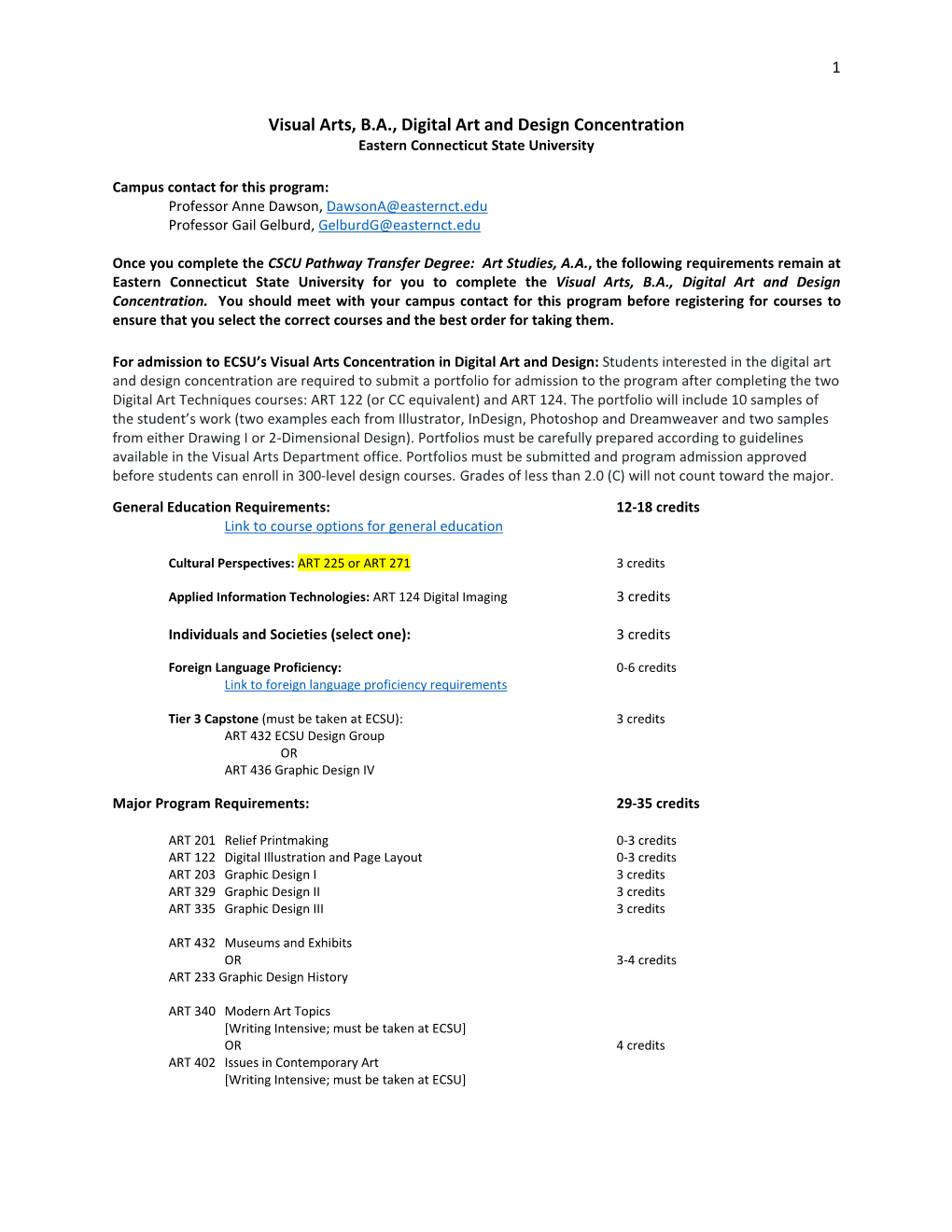 1

Visual Arts, B.A., Digital Art and Design Concentration
Eastern Connecticut State University

Campus contact for this program:
Professor Anne Dawson, DawsonA@easternct.edu
Professor Gail Gelburd, GelburdG@easternct.edu

Once you complete the CSCU Pathway Transfer Degree: Art Studies, A.A., the following requirements remain at Eastern Connecticut State University for you to complete the Visual Arts, B.A., Digital Art and Design Concentration. You should meet with your campus contact for this program before registering for courses to ensure that you select the correct courses and the best order for taking them.

For admission to ECSU's Visual Arts Concentration in Digital Art and Design: Students interested in the digital art and design concentration are required to submit a portfolio for admission to the program after completing the two Digital Art Techniques courses: ART 122 (or CC equivalent) and ART 124. The portfolio will include 10 samples of the student's work (two examples each from Illustrator, InDesign, Photoshop and Dreamweaver and two samples from either Drawing I or 2-Dimensional Design). Portfolios must be carefully prepared according to guidelines available in the Visual Arts Department office. Portfolios must be submitted and program admission approved before students can enroll in 300-level design courses. Grades of less than 2.0 (C) will not count toward the major.

General Education Requirements: 12-18 credits
Link to course options for general education

Cultural Perspectives: ART 225 or ART 271 3 credits

Applied Information Technologies: ART 124 Digital Imaging 3 credits

Individuals and Societies (select one): 3 credits

Foreign Language Proficiency: 0-6 credits
Link to foreign language proficiency requirements

Tier 3 Capstone (must be taken at ECSU): 3 credits
ART 432 ECSU Design Group
OR
ART 436 Graphic Design IV

Major Program Requirements: 29-35 credits

ART 201 Relief Printmaking 0-3 credits
ART 122 Digital Illustration and Page Layout 0-3 credits
ART 203 Graphic Design I 3 credits
ART 329 Graphic Design II 3 credits
ART 335 Graphic Design III 3 credits

ART 432 Museums and Exhibits
OR 3-4 credits
ART 233 Graphic Design History

ART 340 Modern Art Topics
[Writing Intensive; must be taken at ECSU]
OR 4 credits
ART 402 Issues in Contemporary Art
[Writing Intensive; must be taken at ECSU]